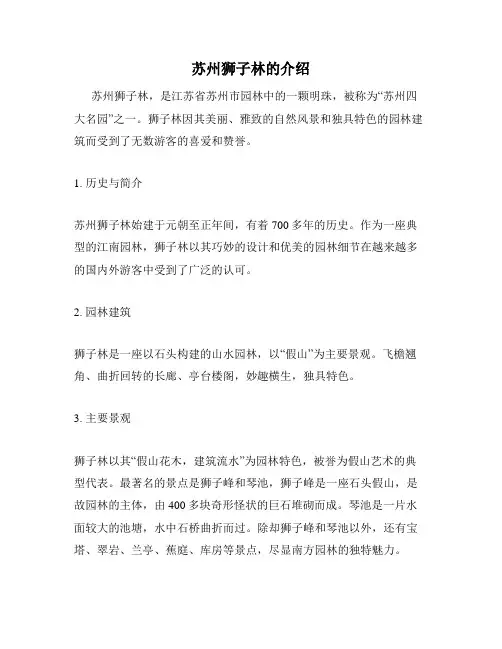 苏州狮子林的介绍

苏州狮子林，是江苏省苏州市园林中的一颗明珠，被称为“苏州四大名园”之一。狮子林因其美丽、雅致的自然风景和独具特色的园林建筑而受到了无数游客的喜爱和赞誉。

1. 历史与简介

苏州狮子林始建于元朝至正年间，有着 700 多年的历史。作为一座典型的江南园林，狮子林以其巧妙的设计和优美的园林细节在越来越多的国内外游客中受到了广泛的认可。

2. 园林建筑

狮子林是一座以石头构建的山水园林，以“假山”为主要景观。飞檐翘角、曲折回转的长廊、亭台楼阁，妙趣横生，独具特色。

3. 主要景观

狮子林以其“假山花木，建筑流水”为园林特色，被誉为假山艺术的典型代表。最著名的景点是狮子峰和琴池，狮子峰是一座石头假山，是故园林的主体，由 400 多块奇形怪状的巨石堆砌而成。琴池是一片水面较大的池塘，水中石桥曲折而过。除却狮子峰和琴池以外，还有宝塔、翠岩、兰亭、蕉庭、库房等景点，尽显南方园林的独特魅力。